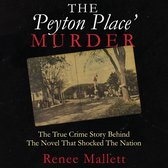 THE 'Peyton Place' MURDER

The True Crime Story Behind The Novel That Shocked The Nation

Renee Mallett